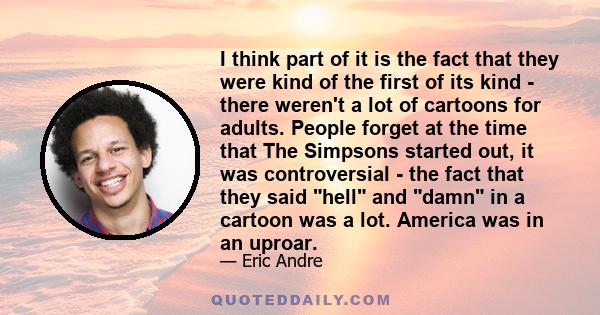 I think part of it is the fact that they were kind of the first of its kind - there weren't a lot of cartoons for adults. People forget at the time that The Simpsons started out, it was controversial - the fact that they said "hell" and "damn" in a cartoon was a lot. America was in an uproar.

— Eric Andre

QUOTEDDAILY.COM